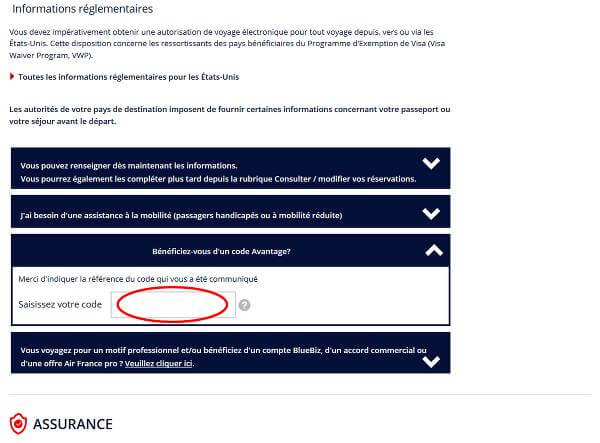 Informations réglementaires

Vous devez impérativement obtenir une autorisation de voyage électronique pour tout voyage depuis, vers ou via les États-Unis. Cette disposition concerne les ressortissants des pays bénéficiaires du Programme d'Exemption de Visa (Visa Waiver Program, VWP).

Toutes les informations réglementaires pour les États-Unis

Les autorités de votre pays de destination imposent de fournir certaines informations concernant votre passeport ou votre séjour avant le départ.

Vous pouvez renseigner dès maintenant les informations.
Vous pourrez également les compléter plus tard depuis la rubrique Consulter / modifier vos réservations.

J'ai besoin d'une assistance à la mobilité (passagers handicapés ou à mobilité réduite)

Bénéficiez-vous d'un code Avantage?

Merci d'indiquer la référence du code qui vous a été communiqué

Saisissez votre code ?

Vous voyagez pour un motif professionnel et/ou bénéficiez d'un compte BlueBiz, d'un accord commercial ou d'une offre Air France pro ? Veuillez cliquer ici.

ASSURANCE